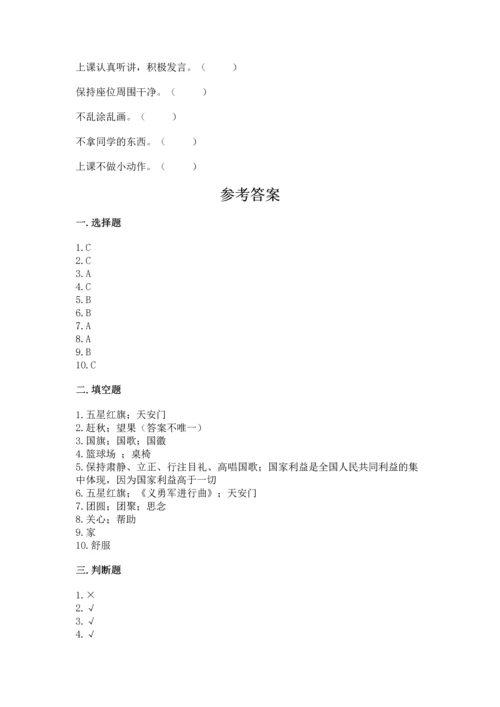 上课认真听讲，积极发言。（　　）

保持座位周围干净。（　　）

不乱涂乱画。（　　）

不拿同学的东西。（　　）

上课不做小动作。（　　）

参考答案

一. 选择题

1. C
2. C
3. A
4. C
5. B
6. B
7. A
8. A
9. B
10. C

二. 填空题

1. 五星红旗；天安门
2. 赶秋；望果（答案不唯一）
3. 国旗；国歌；国徽
4. 篮球场 ；桌椅
5. 保持肃静、立正、行注目礼、高唱国歌；国家利益是全国人民共同利益的集中体现，因为国家利益高于一切
6. 五星红旗；《义勇军进行曲》；天安门
7. 团圆；团聚；思念
8. 关心；帮助
9. 家
10. 舒服

三. 判断题

1. ×
2. √
3. √
4. √